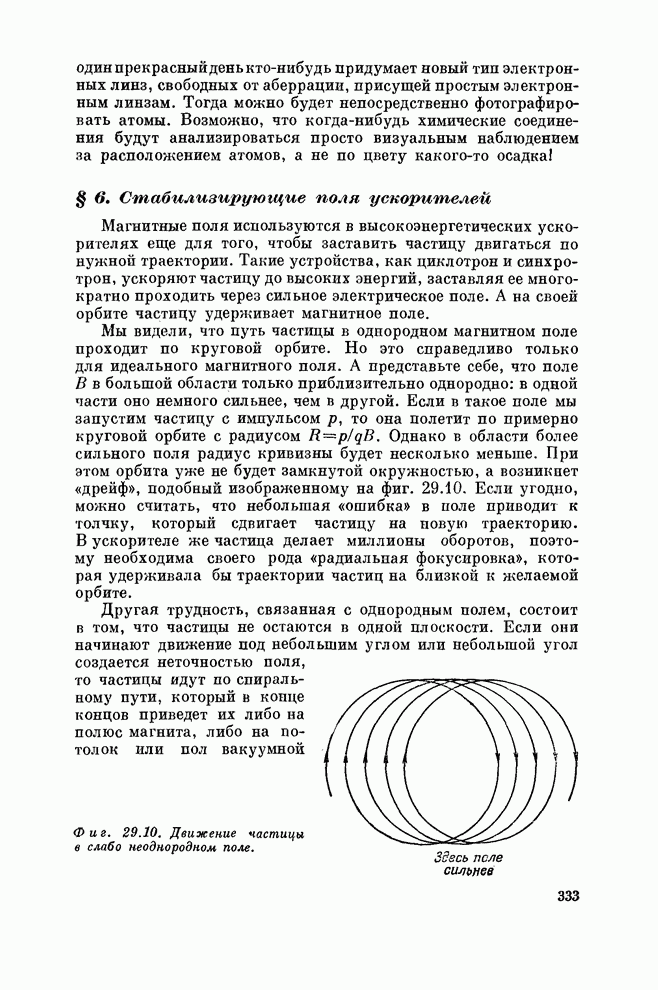 один прекрасный день кто-нибудь придумает новый тип электронных линз, свободных от аберрации, присущей простым электронным линзам. Тогда можно будет непосредственно фотографировать атомы. Возможно, что когда-нибудь химические соединения будут анализироваться просто визуальным наблюдением за расположением атомов, а не по цвету какого-то осадка!

§ 6. Стабилизирующие поля ускорителей

Магнитные поля используются в высокоэнергетических ускорителях еще для того, чтобы заставить частицу двигаться по нужной траектории. Такие устройства, как циклотрон и синхротрон, ускоряют частицу до высоких энергий, заставляя ее многократно проходить через сильное электрическое поле. А на своей орбите частицу удерживает магнитное поле.

Мы видели, что путь частицы в однородном магнитном поле проходит по круговой орбите. Но это справедливо только для идеального магнитного поля. А представьте себе, что поле $B$ в большой области только приблизительно однородно: в одной части оно немного сильнее, чем в другой. Если в такое поле мы запустим частицу с импульсом $p$, то она полетит по примерно круговой орбите с радиусом $R=p/qB$. Однако в области более сильного поля радиус кривизны будет несколько меньше. При этом орбита уже не будет замкнутой окружностью, а возникнет «дрейф», подобный изображенному на фиг. 29.10. Если угодно, можно считать, что небольшая «ошибка» в поле приводит к толчку, который сдвигает частицу на новую траекторию. В ускорителе же частица делает миллионы оборотов, поэтому необходима своего рода «радиальная фокусировка», которая удерживала бы траектории частиц на близкой к желаемой орбите.

Другая трудность, связанная с однородным полем, состоит в том, что частицы не остаются в одной плоскости. Если они начинают движение под небольшим углом или небольшой угол создается неточностью поля, то частицы идут по спиральному пути, который в конце концов приведет их либо на полюс магнита, либо на потолок или пол вакуумной

Фиг. 29.10. Движение частицы в слабо неоднородном поле.

Здесь поле сильнее

333